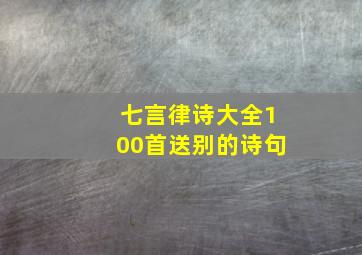 七言律诗大全100首送别的诗句